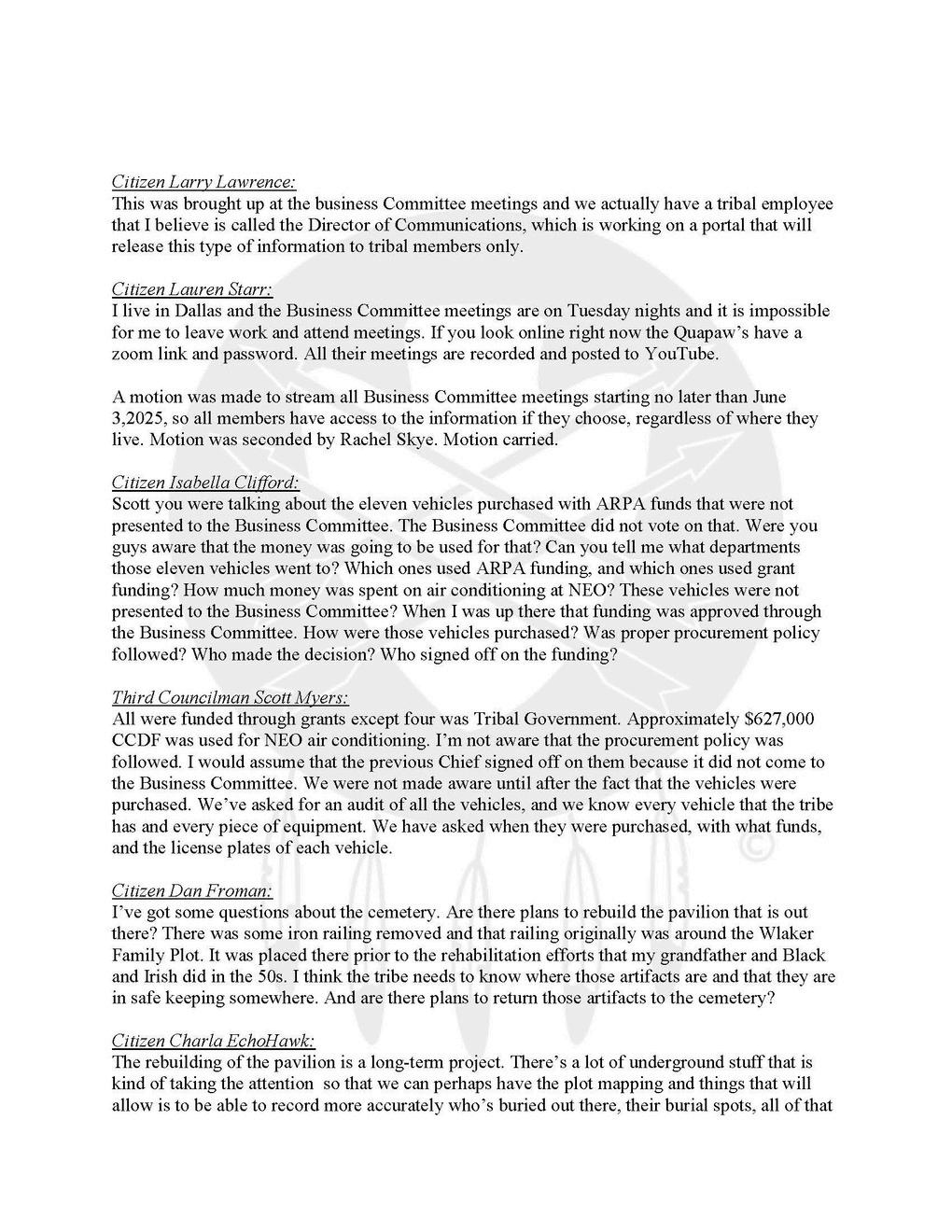 Citizen Larry Lawrence:
This was brought up at the business Committee meetings and we actually have a tribal employee that I believe is called the Director of Communications, which is working on a portal that will release this type of information to tribal members only.

Citizen Lauren Starr:
I live in Dallas and the Business Committee meetings are on Tuesday nights and it is impossible for me to leave work and attend meetings. If you look online right now the Quapaw's have a zoom link and password. All their meetings are recorded and posted to YouTube.

A motion was made to stream all Business Committee meetings starting no later than June 3,2025, so all members have access to the information if they choose, regardless of where they live. Motion was seconded by Rachel Skye. Motion carried.

Citizen Isabella Clifford:
Scott you were talking about the eleven vehicles purchased with ARPA funds that were not presented to the Business Committee. The Business Committee did not vote on that. Were you guys aware that the money was going to be used for that? Can you tell me what departments those eleven vehicles went to? Which ones used ARPA funding, and which ones used grant funding? How much money was spent on air conditioning at NEO? These vehicles were not presented to the Business Committee? When I was up there that funding was approved through the Business Committee. How were those vehicles purchased? Was proper procurement policy followed? Who made the decision? Who signed off on the funding?

Third Councilman Scott Myers:
All were funded through grants except four was Tribal Government. Approximately $627,000 CCDF was used for NEO air conditioning. I'm not aware that the procurement policy was followed. I would assume that the previous Chief signed off on them because it did not come to the Business Committee. We were not made aware until after the fact that the vehicles were purchased. We've asked for an audit of all the vehicles, and we know every vehicle that the tribe has and every piece of equipment. We have asked when they were purchased, with what funds, and the license plates of each vehicle.

Citizen Dan Froman:
I've got some questions about the cemetery. Are there plans to rebuild the pavilion that is out there? There was some iron railing removed and that railing originally was around the Wlaker Family Plot. It was placed there prior to the rehabilitation efforts that my grandfather and Black and Irish did in the 50s. I think the tribe needs to know where those artifacts are and that they are in safe keeping somewhere. And are there plans to return those artifacts to the cemetery?

Citizen Charla EchoHawk:
The rebuilding of the pavilion is a long-term project. There's a lot of underground stuff that is kind of taking the attention so that we can perhaps have the plot mapping and things that will allow is to be able to record more accurately who's buried out there, their burial spots, all of that